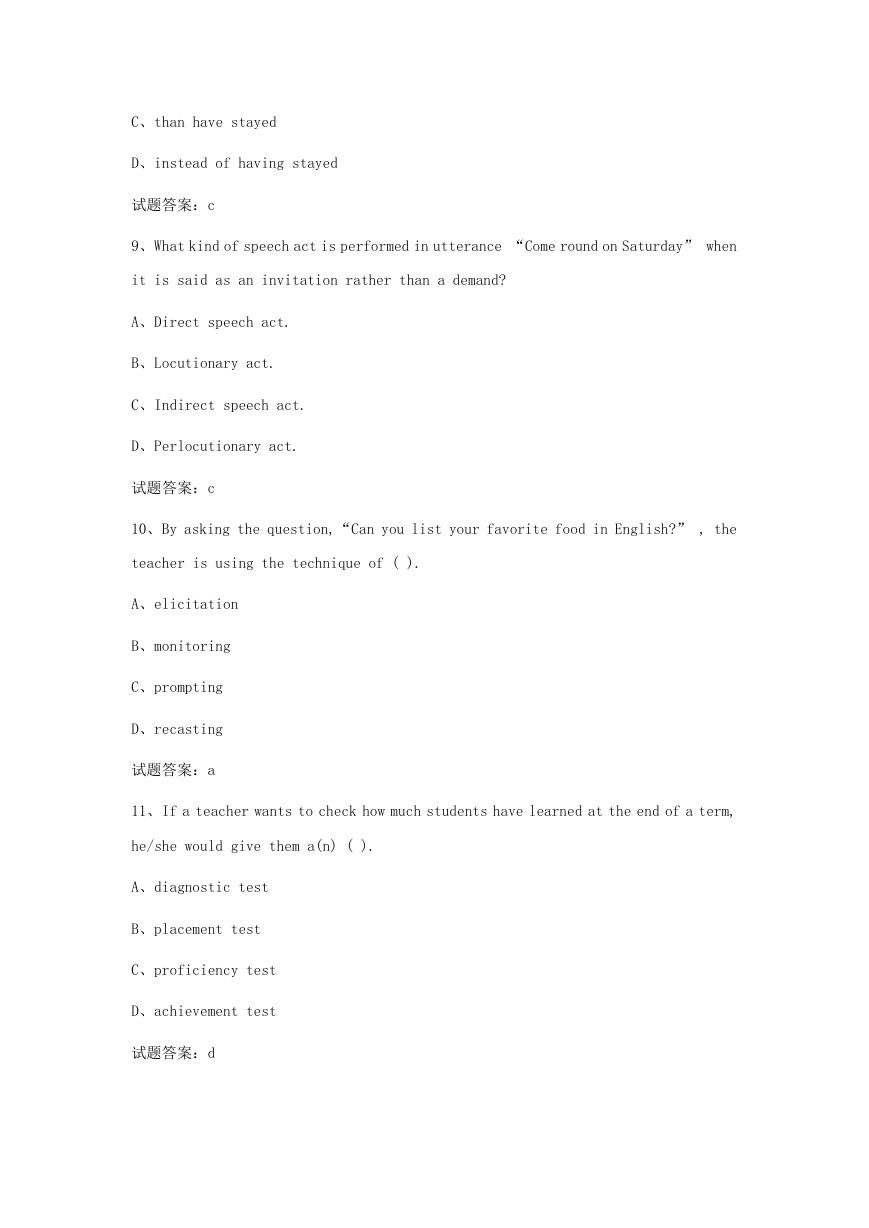 C、than have stayed

D、instead of having stayed

试题答案：c

9、What kind of speech act is performed in utterance “Come round on Saturday” when it is said as an invitation rather than a demand?

A、Direct speech act.

B、Locutionary act.

C、Indirect speech act.

D、Perlocutionary act.

试题答案：c

10、By asking the question,“Can you list your favorite food in English?” , the teacher is using the technique of ( ).

A、elicitation

B、monitoring

C、prompting

D、recasting

试题答案：a

11、If a teacher wants to check how much students have learned at the end of a term, he/she would give them a(n) ( ).

A、diagnostic test

B、placement test

C、proficiency test

D、achievement test

试题答案：d